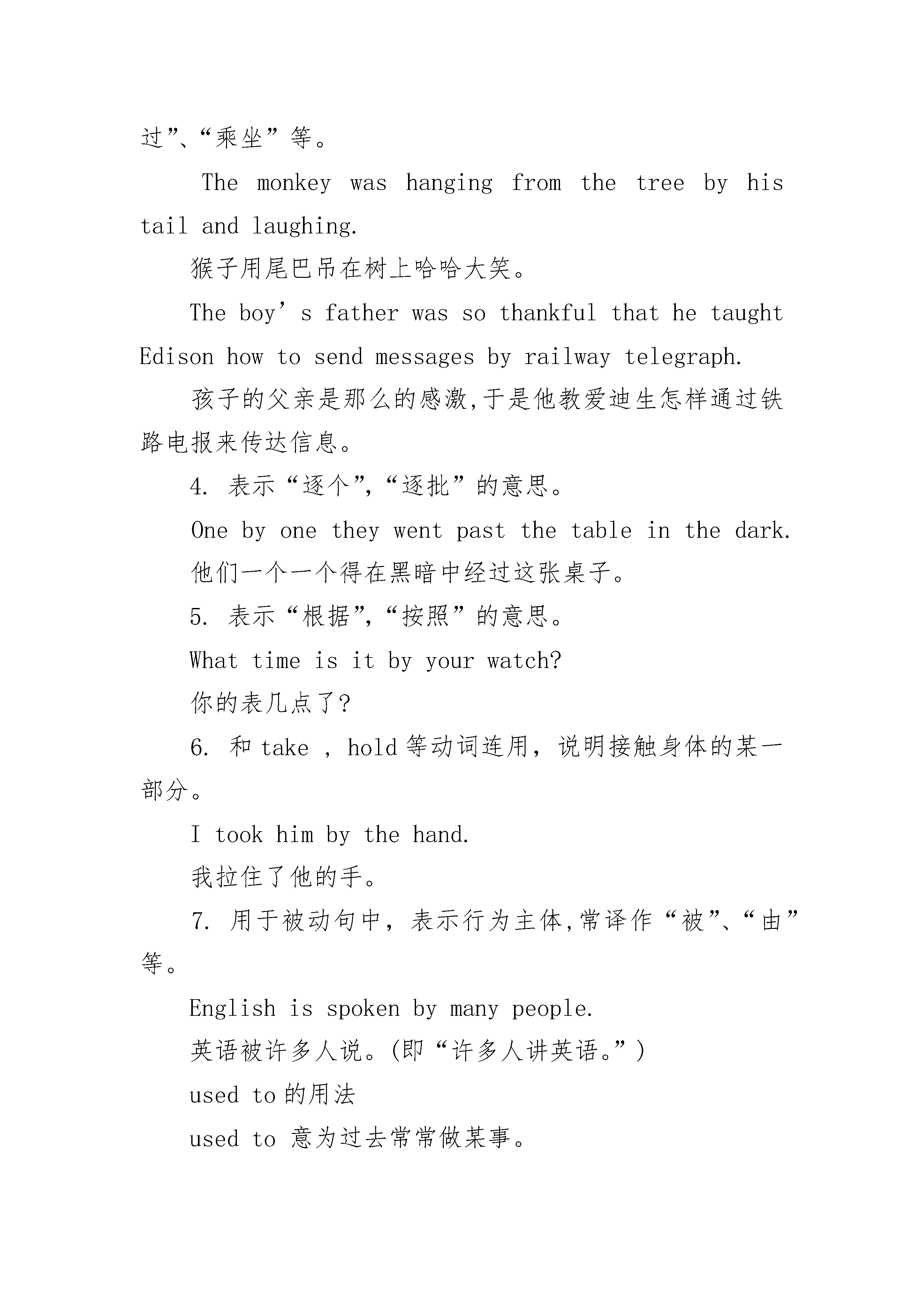 过”、“乘坐”等。

The monkey was hanging from the tree by his tail and laughing.

猴子用尾巴吊在树上哈哈大笑。

The boy’s father was so thankful that he taught Edison how to send messages by railway telegraph.

孩子的父亲是那么的感激,于是他教爱迪生怎样通过铁路电报来传达信息。

4. 表示“逐个”,“逐批”的意思。

One by one they went past the table in the dark.

他们一个一个得在黑暗中经过这张桌子。

5. 表示“根据”,“按照”的意思。

What time is it by your watch?

你的表几点了?

6. 和 take , hold 等动词连用，说明接触身体的某一部分。

I took him by the hand.

我拉住了他的手。

7. 用于被动句中，表示行为主体,常译作“被”、“由”等。

English is spoken by many people.

英语被许多人说。(即“许多人讲英语。”)

used to 的用法

used to 意为过去常常做某事。